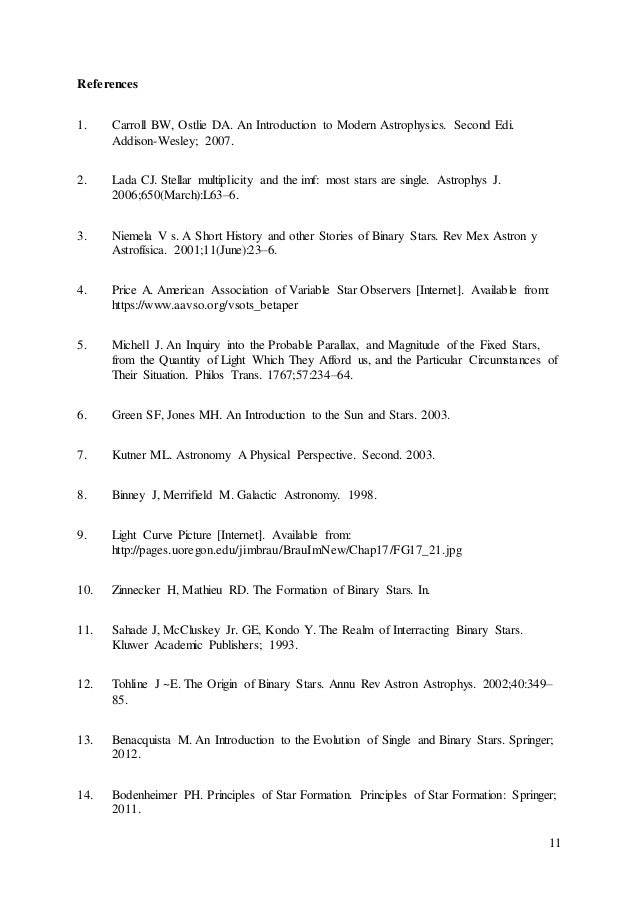 References

1. Carroll BW, Ostlie DA. An Introduction to Modern Astrophysics. Second Edi. Addison-Wesley; 2007.

2. Lada CJ. Stellar multiplicity and the imf: most stars are single. Astrophys J. 2006;650(March):L63–6.

3. Niemela V s. A Short History and other Stories of Binary Stars. Rev Mex Astron y Astrofísica. 2001;11(June):23–6.

4. Price A. American Association of Variable Star Observers [Internet]. Available from: https://www.aavso.org/vsots_betaper

5. Michell J. An Inquiry into the Probable Parallax, and Magnitude of the Fixed Stars, from the Quantity of Light Which They Afford us, and the Particular Circumstances of Their Situation. Philos Trans. 1767;57:234–64.

6. Green SF, Jones MH. An Introduction to the Sun and Stars. 2003.

7. Kutner ML. Astronomy A Physical Perspective. Second. 2003.

8. Binney J, Merrifield M. Galactic Astronomy. 1998.

9. Light Curve Picture [Internet]. Available from: http://pages.uoregon.edu/jimbrau/BrauImNew/Chap17/FG17_21.jpg

10. Zinnecker H, Mathieu RD. The Formation of Binary Stars. In.

11. Sahade J, McCluskey Jr. GE, Kondo Y. The Realm of Interracting Binary Stars. Kluwer Academic Publishers; 1993.

12. Tohline J ~E. The Origin of Binary Stars. Annu Rev Astron Astrophys. 2002;40:349–85.

13. Benacquista M. An Introduction to the Evolution of Single and Binary Stars. Springer; 2012.

14. Bodenheimer PH. Principles of Star Formation. Principles of Star Formation: Springer; 2011.

11